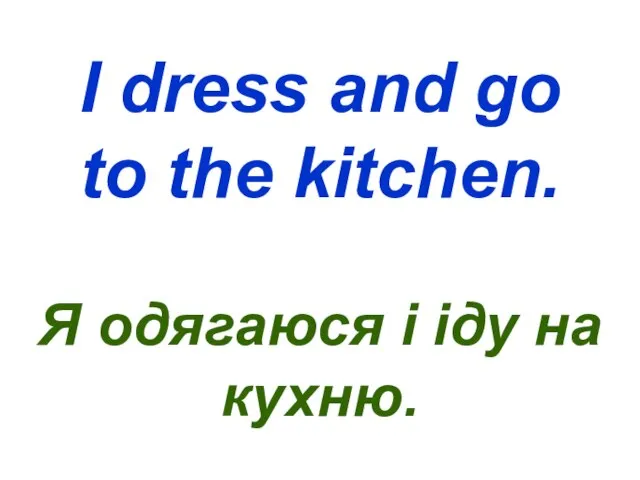 I dress and go to the kitchen.

Я одягаюся і іду на кухню.